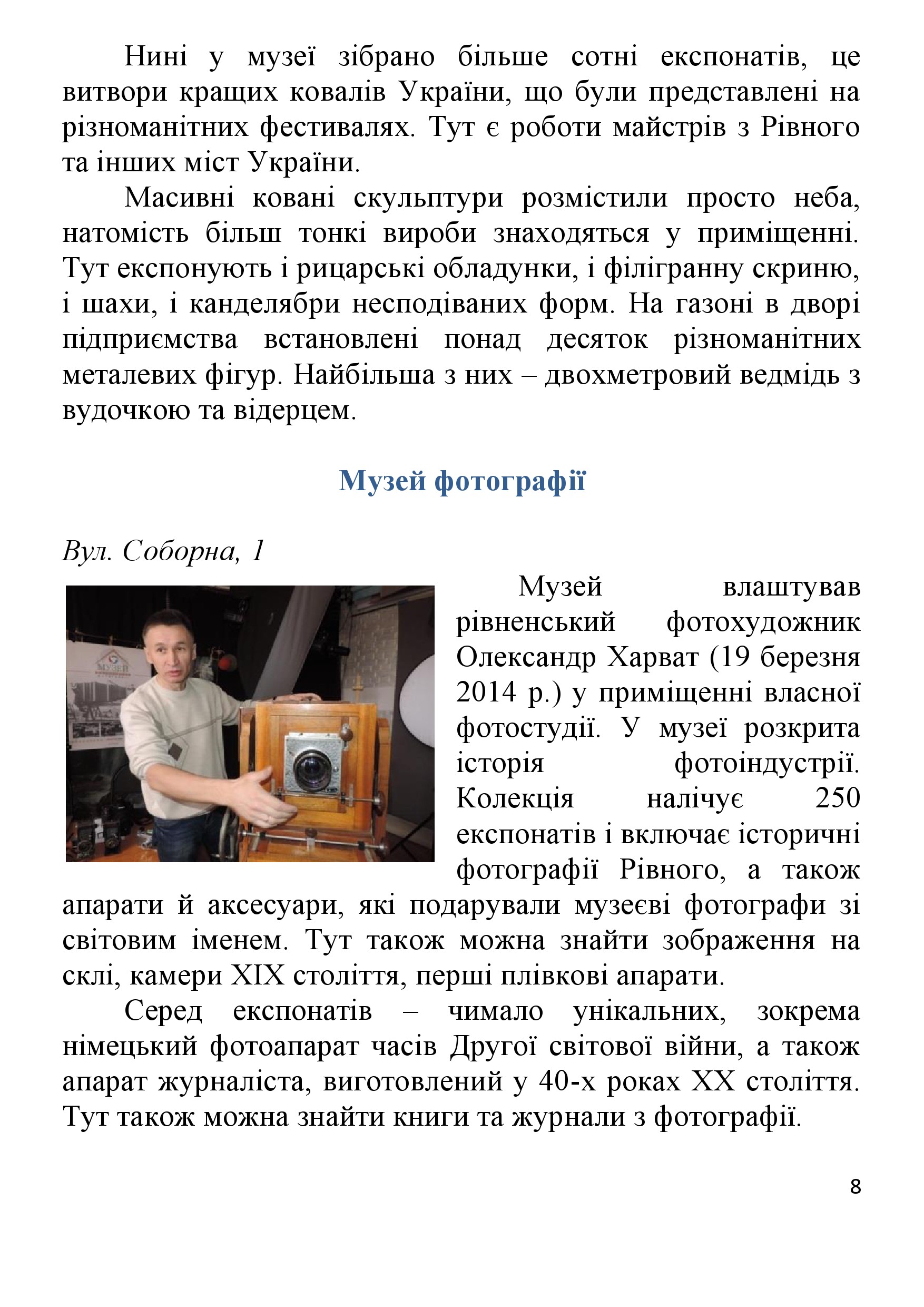 Нині у музеї зібрано більше сотні експонатів, це витвори кращих ковалів України, що були представлені на різноманітних фестивалях. Тут є роботи майстрів з Рівного та інших міст України.

Масивні ковані скульптури розмістили просто неба, натомість більш тонкі вироби знаходяться у приміщенні. Тут експонують і рицарські обладунки, і філігранну скриню, і шахи, і канделябри несподіваних форм. На газоні в дворі підприємства встановлені понад десяток різноманітних металевих фігур. Найбільша з них – двохметровий ведмідь з вудочкою та відерцем.

Музей фотографії

Вул. Соборна, 1

МУЗЕЙ

Музей влаштував рівненський фотохудожник Олександр Харват (19 березня 2014 р.) у приміщенні власної фотостудії. У музеї розкрита історія фотоіндустрії. Колекція налічує 250 експонатів і включає історичні фотографії Рівного, а також апарати й аксесуари, які подарували музеєві фотографи зі світовим іменем. Тут також можна знайти зображення на склі, камери XIX століття, перші плівкові апарати.

Серед експонатів – чимало унікальних, зокрема німецький фотоапарат часів Другої світової війни, а також апарат журналіста, виготовлений у 40-х роках XX століття. Тут також можна знайти книги та журнали з фотографії.

8